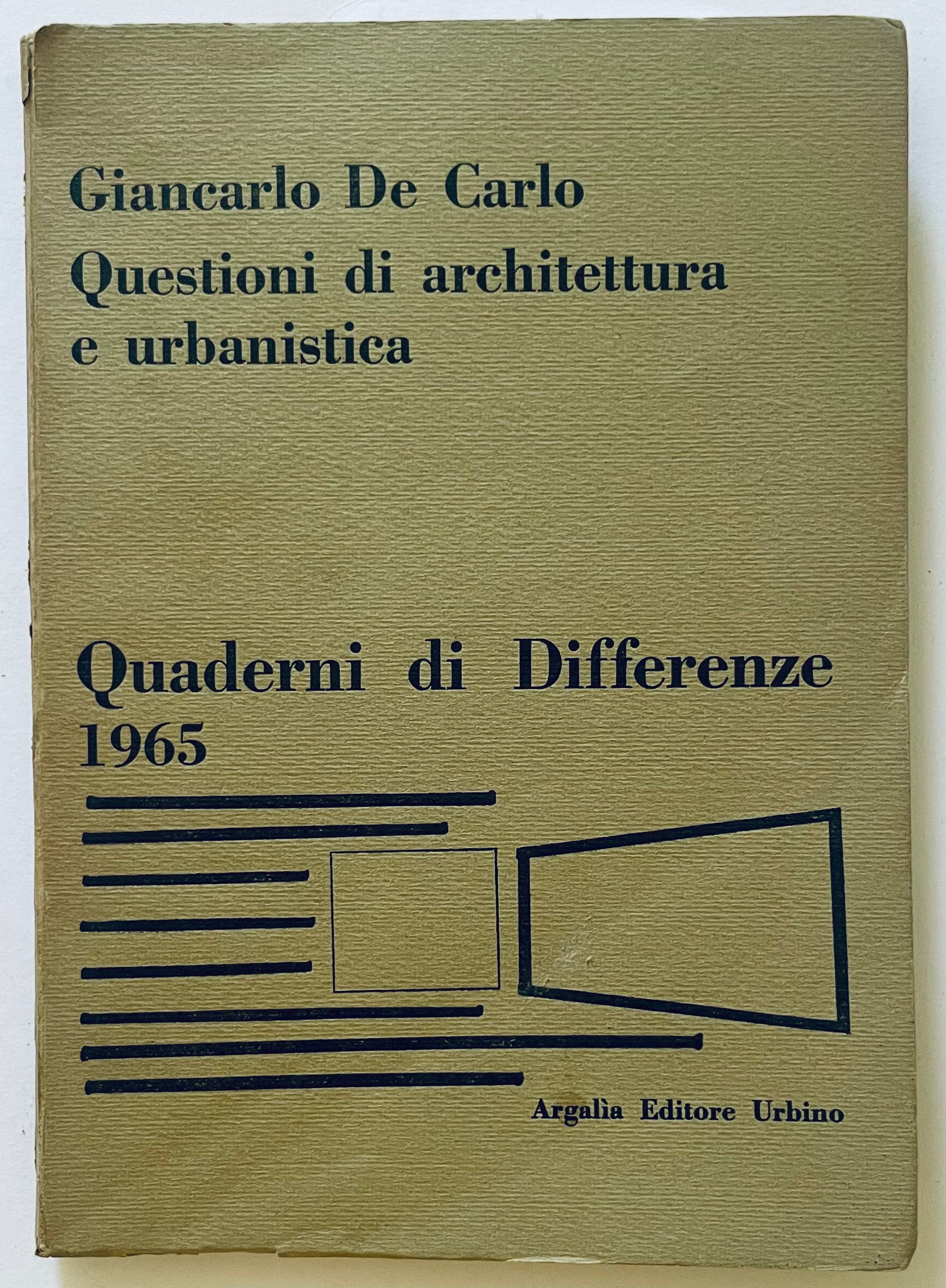 Giancarlo De Carlo
Questioni di architettura
e urbanistica

Quaderni di Differenze
1965

Argalìa Editore Urbino